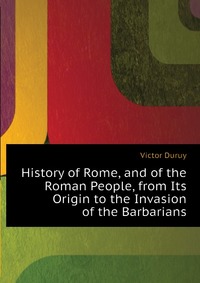 Victor Duruy

History of Rome, and of the Roman People, from Its Origin to the Invasion of the Barbarians